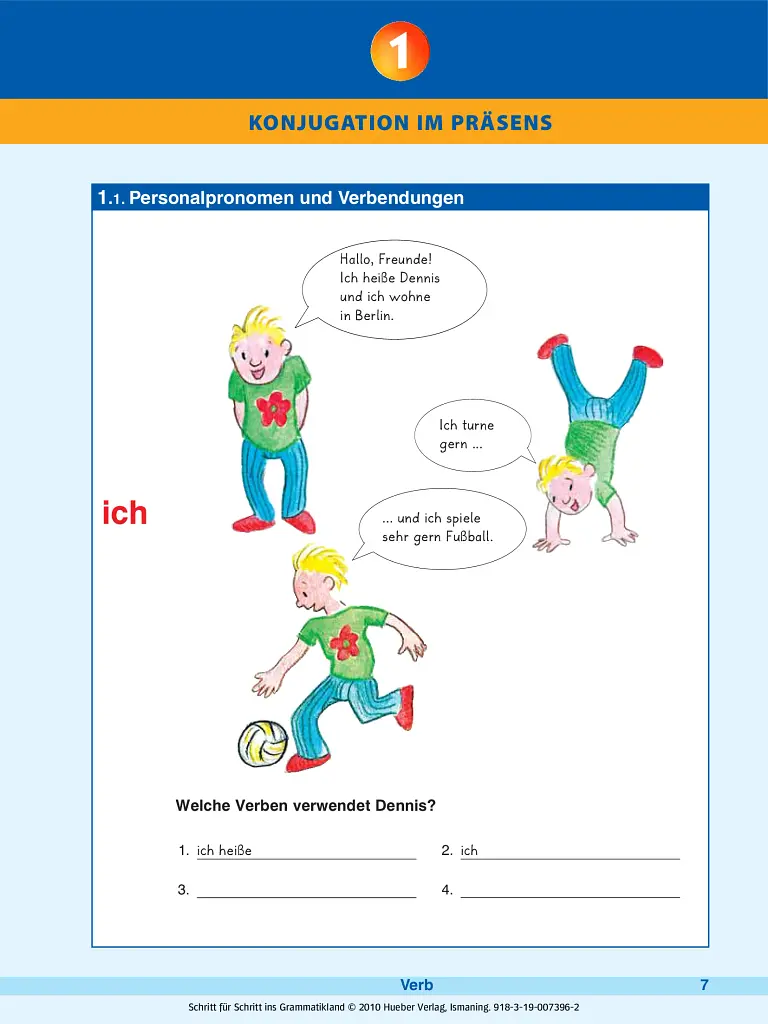 1

KONJUGATION IM PRÄSENS

1.1. Personalpronomen und Verbendungen

Hallo, Freunde! Ich heiße Dennis und ich wohne in Berlin.

Ich turne gern ...

ich

... und ich spiele sehr gern Fußball.

Welche Verben verwendet Dennis?

1. ich heiße 2. ich

3. 4.

Verb 7

Schritt für Schritt ins Grammatikland © 2010 Hueber Verlag, Ismaning. 918-3-19-007396-2